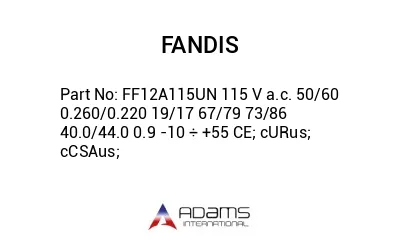 FANDIS

Part No: FF12A115UN 115 V a.c. 50/60 0.260/0.220 19/17 67/79 73/86 40.0/44.0 0.9 -10 ÷ +55 CE; cURus; cCSAus;

ADAMS
INTERNATIONAL